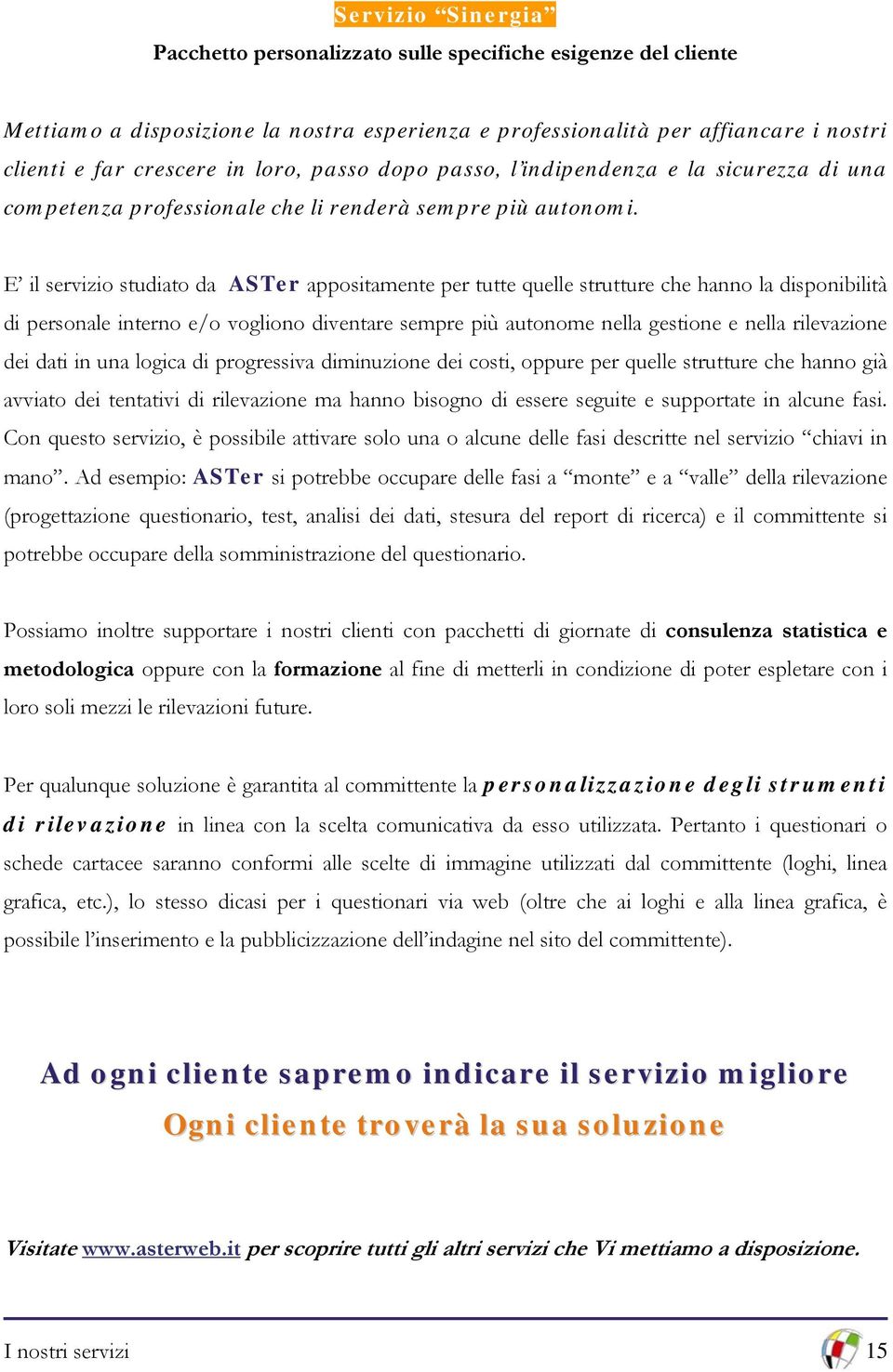 Servizio “Sinergia”

Pacchetto personalizzato sulle specifiche esigenze del cliente

Mettiamo a disposizione la nostra esperienza e professionalità per affiancare i nostri clienti e far crescere in loro, passo dopo passo, l’indipendenza e la sicurezza di una competenza professionale che li renderà sempre più autonomi.

E’ il servizio studiato da ASTer appositamente per tutte quelle strutture che hanno la disponibilità di personale interno e/o vogliono diventare sempre più autonome nella gestione e nella rilevazione dei dati in una logica di progressiva diminuzione dei costi, oppure per quelle strutture che hanno già avviato dei tentativi di rilevazione ma hanno bisogno di essere seguite e supportate in alcune fasi. Con questo servizio, è possibile attivare solo una o alcune delle fasi descritte nel servizio “chiavi in mano”. Ad esempio: ASTer si potrebbe occupare delle fasi a “monte” e a “valle” della rilevazione (progettazione questionario, test, analisi dei dati, stesura del report di ricerca) e il committente si potrebbe occupare della somministrazione del questionario.

Possiamo inoltre supportare i nostri clienti con pacchetti di giornate di consulenza statistica e metodologica oppure con la formazione al fine di metterli in condizione di poter espletare con i loro soli mezzi le rilevazioni future.

Per qualunque soluzione è garantita al committente la personalizzazione degli strumenti di rilevazione in linea con la scelta comunicativa da esso utilizzata. Pertanto i questionari o schede cartacee saranno conformi alle scelte di immagine utilizzati dal committente (loghi, linea grafica, etc.), lo stesso dicasi per i questionari via web (oltre che ai loghi e alla linea grafica, è possibile l’inserimento e la pubblicizzazione dell’indagine nel sito del committente).

Ad ogni cliente sapremo indicare il servizio migliore
Ogni cliente troverà la sua soluzione

Visitate www.asterweb.it per scoprire tutti gli altri servizi che Vi mettiamo a disposizione.

I nostri servizi 15